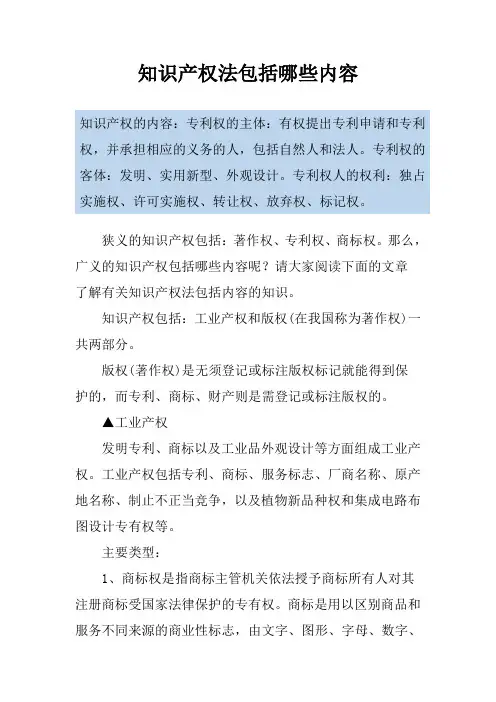 知识产权法包括哪些内容

知识产权的内容：专利权的主体：有权提出专利申请和专利权，并承担相应的义务的人，包括自然人和法人。专利权的客体：发明、实用新型、外观设计。专利权人的权利：独占实施权、许可实施权、转让权、放弃权、标记权。

狭义的知识产权包括：著作权、专利权、商标权。那么，广义的知识产权包括哪些内容呢？请大家阅读下面的文章了解有关知识产权法包括内容的知识。

知识产权包括：工业产权和版权(在我国称为著作权)一共两部分。

版权(著作权)是无须登记或标注版权标记就能得到保护的，而专利、商标、财产则是需登记或标注版权的。

▲工业产权

发明专利、商标以及工业品外观设计等方面组成工业产权。工业产权包括专利、商标、服务标志、厂商名称、原产地名称、制止不正当竞争，以及植物新品种权和集成电路布图设计专有权等。

主要类型：

1、商标权是指商标主管机关依法授予商标所有人对其注册商标受国家法律保护的专有权。商标是用以区别商品和服务不同来源的商业性标志，由文字、图形、字母、数字、